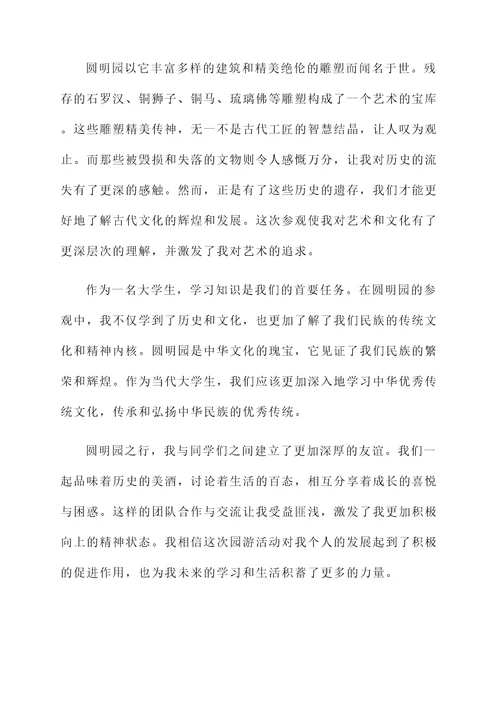 圆明园以它丰富多样的建筑和精美绝伦的雕塑而闻名于世。残存的石罗汉、铜狮子、铜马、琉璃佛等雕塑构成了一个艺术的宝库。这些雕塑精美传神，无一不是古代工匠的智慧结晶，让人叹为观止。而那些被毁损和失落的文物则令人感慨万分，让我对历史的流失有了更深的感触。然而，正是有了这些历史的遗存，我们才能更好地了解古代文化的辉煌和发展。这次参观使我对艺术和文化有了更深层次的理解，并激发了我对艺术的追求。

作为一名大学生，学习知识是我们的首要任务。在圆明园的参观中，我不仅学到了历史和文化，也更加了解了我们民族的传统文化和精神内核。圆明园是中华文化的瑰宝，它见证了我们民族的繁荣和辉煌。作为当代大学生，我们应该更加深入地学习中华优秀传统文化，传承和弘扬中华民族的优秀传统。

圆明园之行，我与同学们之间建立了更加深厚的友谊。我们一起品味着历史的美酒，讨论着生活的百态，相互分享着成长的喜悦与困惑。这样的团队合作与交流让我受益匪浅，激发了我更加积极向上的精神状态。我相信这次园游活动对我个人的发展起到了积极的促进作用，也为我未来的学习和生活积蓄了更多的力量。